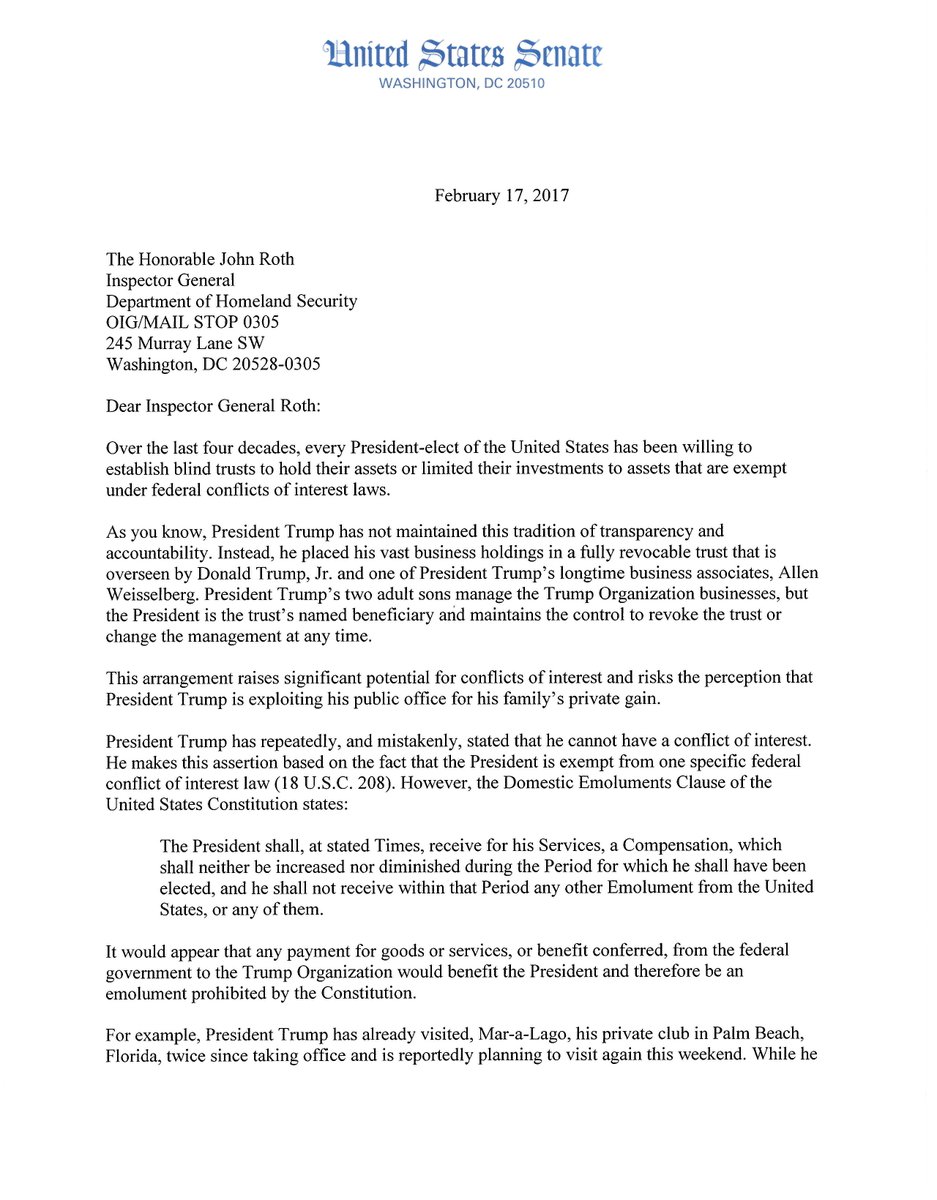 United States Senate
WASHINGTON, DC 20510

February 17, 2017

The Honorable John Roth
Inspector General
Department of Homeland Security
OIG/MAIL STOP 0305
245 Murray Lane SW
Washington, DC 20528-0305

Dear Inspector General Roth:

Over the last four decades, every President-elect of the United States has been willing to establish blind trusts to hold their assets or limited their investments to assets that are exempt under federal conflicts of interest laws.

As you know, President Trump has not maintained this tradition of transparency and accountability. Instead, he placed his vast business holdings in a fully revocable trust that is overseen by Donald Trump, Jr. and one of President Trump's longtime business associates, Allen Weisselberg. President Trump's two adult sons manage the Trump Organization businesses, but the President is the trust's named beneficiary and maintains the control to revoke the trust or change the management at any time.

This arrangement raises significant potential for conflicts of interest and risks the perception that President Trump is exploiting his public office for his family's private gain.

President Trump has repeatedly, and mistakenly, stated that he cannot have a conflict of interest. He makes this assertion based on the fact that the President is exempt from one specific federal conflict of interest law (18 U.S.C. 208). However, the Domestic Emoluments Clause of the United States Constitution states:

The President shall, at stated Times, receive for his Services, a Compensation, which shall neither be increased nor diminished during the Period for which he shall have been elected, and he shall not receive within that Period any other Emolument from the United States, or any of them.

It would appear that any payment for goods or services, or benefit conferred, from the federal government to the Trump Organization would benefit the President and therefore be an emolument prohibited by the Constitution.

For example, President Trump has already visited, Mar-a-Lago, his private club in Palm Beach, Florida, twice since taking office and is reportedly planning to visit again this weekend. While he